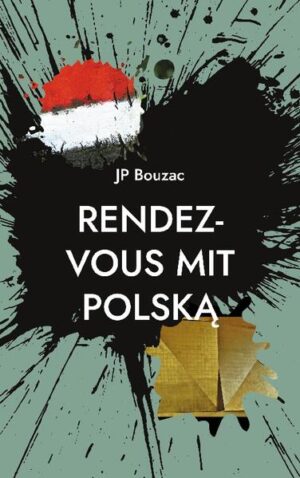 JP Bouzac

RENDEZ-VOUS MIT POLSKĄ